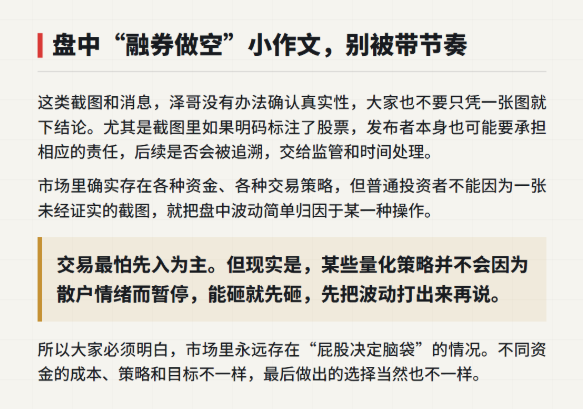 盘中“融券做空”小作文，别被带节奏

这类截图和消息，泽哥没有办法确认真实性，大家也不要只凭一张图就下结论。尤其是截图里如果明码标注了股票，发布者本身也可能要承担相应的责任，后续是否会被追溯，交给监管和时间处理。

市场里确实存在各种资金、各种交易策略，但普通投资者不能因为一张未经证实的截图，就把盘中波动简单归因于某一种操作。

交易最怕先入为主。但现实是，某些量化策略并不会因为散户情绪而暂停，能砸就先砸，先把波动打出来再说。

所以大家必须明白，市场里永远存在“屁股决定脑袋”的情况。不同资金的成本、策略和目标不一样，最后做出的选择当然也不一样。